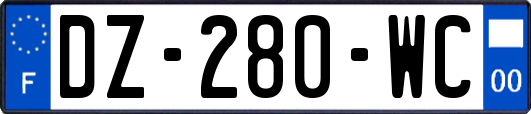 F

DZ-280-WC

00